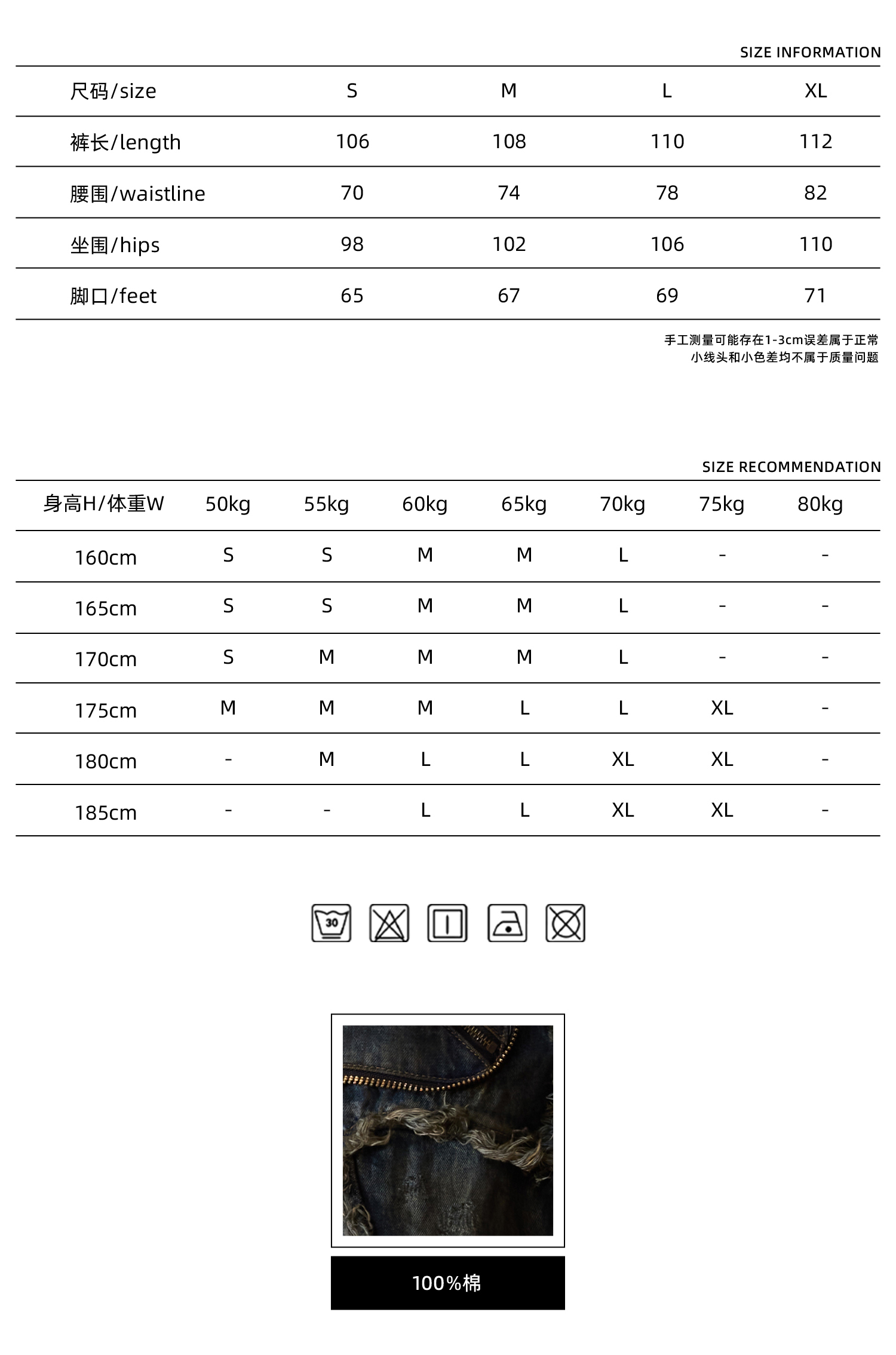 SIZE INFORMATION

| 尺码/size | S | M | L | XL |
|---|---|---|---|---|
| 裤长/length | 106 | 108 | 110 | 112 |
| 腰围/waistline | 70 | 74 | 78 | 82 |
| 坐围/hips | 98 | 102 | 106 | 110 |
| 脚口/feet | 65 | 67 | 69 | 71 |

手工测量可能存在1-3cm误差属于正常
小线头和小色差均不属于质量问题

SIZE RECOMMENDATION

| 身高H/体重W | 50kg | 55kg | 60kg | 65kg | 70kg | 75kg | 80kg |
|---|---|---|---|---|---|---|---|
| 160cm | S | S | M | M | L | - | - |
| 165cm | S | S | M | M | L | - | - |
| 170cm | S | M | M | M | L | - | - |
| 175cm | M | M | M | L | L | XL | - |
| 180cm | - | M | L | L | XL | XL | - |
| 185cm | - | - | L | L | XL | XL | - |

30

100%棉